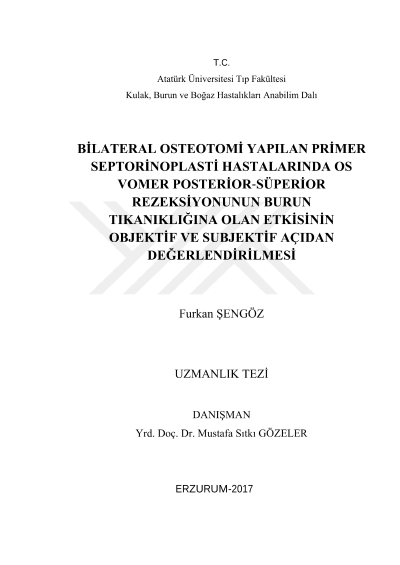 T.C.
Atatürk Üniversitesi Tıp Fakültesi
Kulak, Burun ve Boğaz Hastalıkları Anabilim Dalı

BİLATERAL OSTEOTOMİ YAPILAN PRİMER SEPTORİNOPLASTİ HASTALARINDA OS VOMER POSTERİOR-SÜPERİOR REZEKSİYONUNUN BURUN TIKANIKLIĞINA OLAN ETKİSİNİN OBJEKTİF VE SUBJEKTİF AÇIDAN DEĞERLENDİRİLMESİ

Furkan ŞENGÖZ

UZMANLIK TEZİ

DANIŞMAN
Yrd. Doç. Dr. Mustafa Sıtkı GÖZELER

ERZURUM-2017